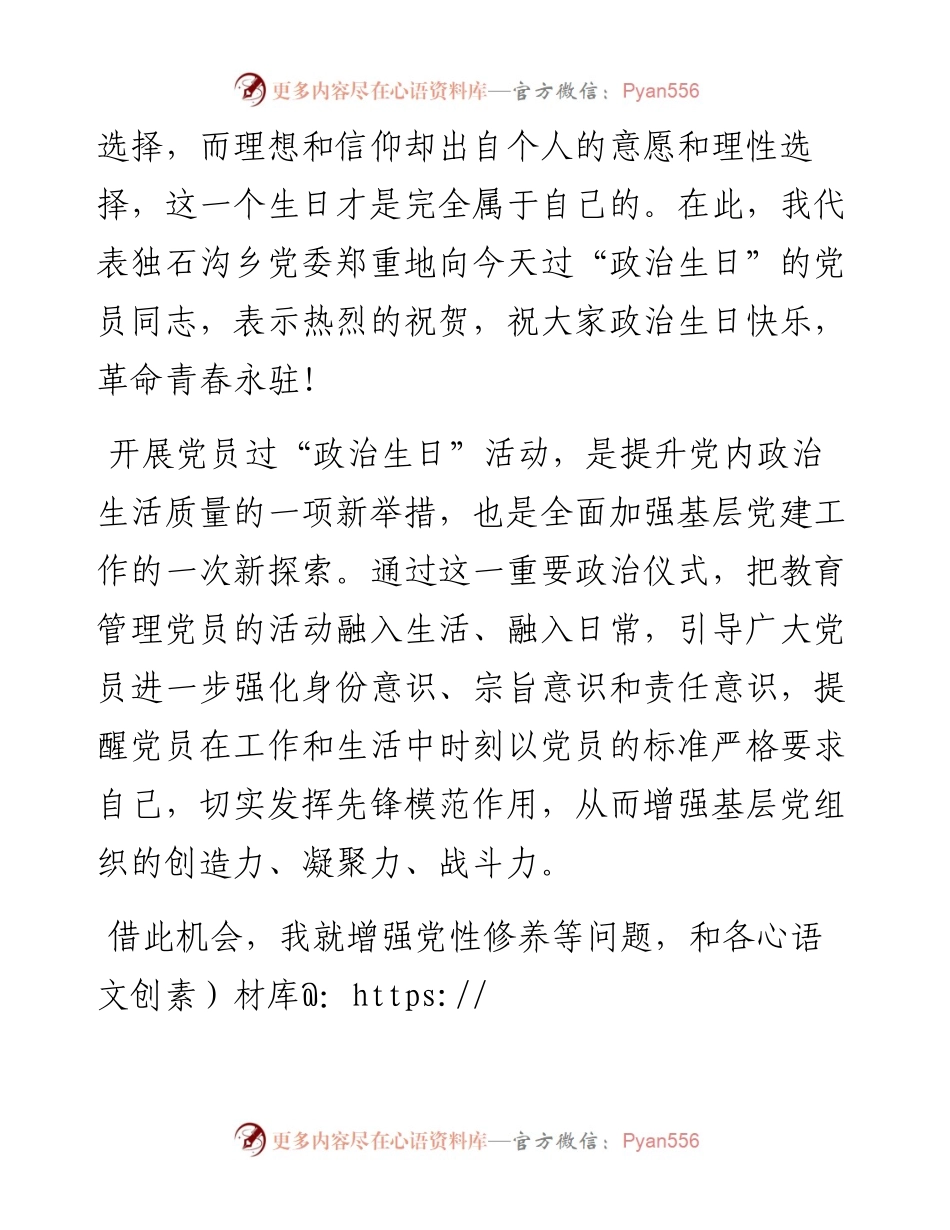 更多内容尽在心语资料库—官方微信：Pyan556

选择，而理想和信仰却出自个人的意愿和理性选择，这一个生日才是完全属于自己的。在此，我代表独石沟乡党委郑重地向今天过“政治生日”的党员同志，表示热烈的祝贺，祝大家政治生日快乐，革命青春永驻!

开展党员过“政治生日”活动，是提升党内政治生活质量的一项新举措，也是全面加强基层党建工作的一次新探索。通过这一重要政治仪式，把教育管理党员的活动融入生活、融入日常，引导广大党员进一步强化身份意识、宗旨意识和责任意识，提醒党员在工作和生活中时刻以党员的标准严格要求自己，切实发挥先锋模范作用，从而增强基层党组织的创造力、凝聚力、战斗力。

借此机会，我就增强党性修养等问题，和各心语文创素）材库@: https://

更多内容尽在心语资料库—官方微信：Pyan556